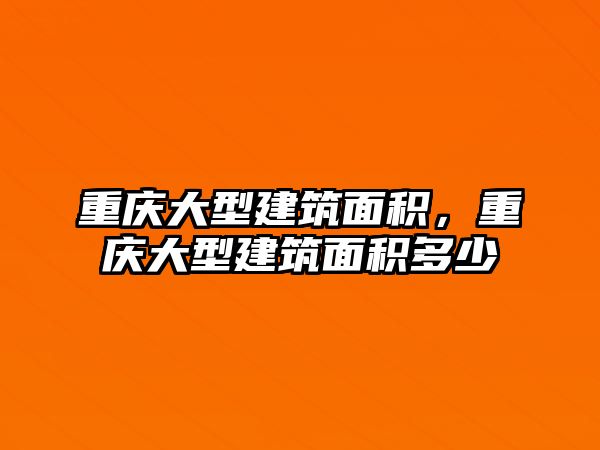 重庆大型建筑面积，重庆大型建筑面积多少